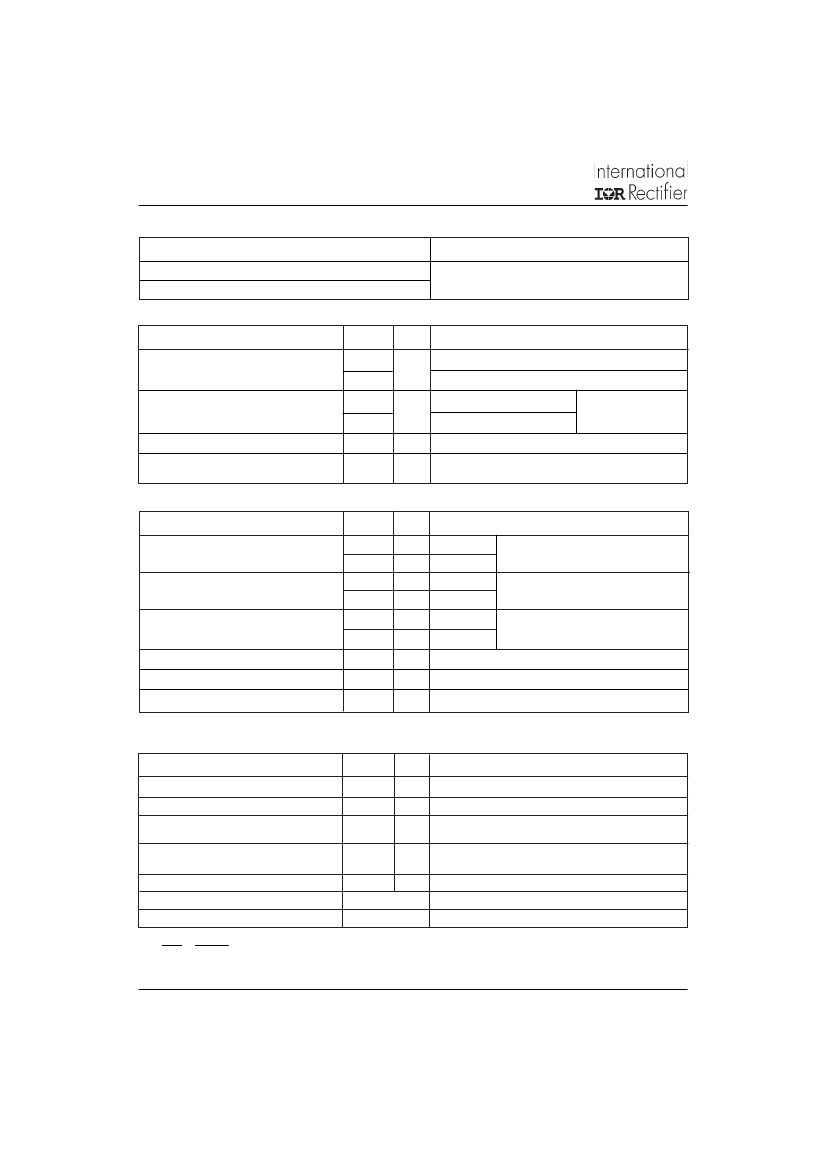 International
IOR Rectifier